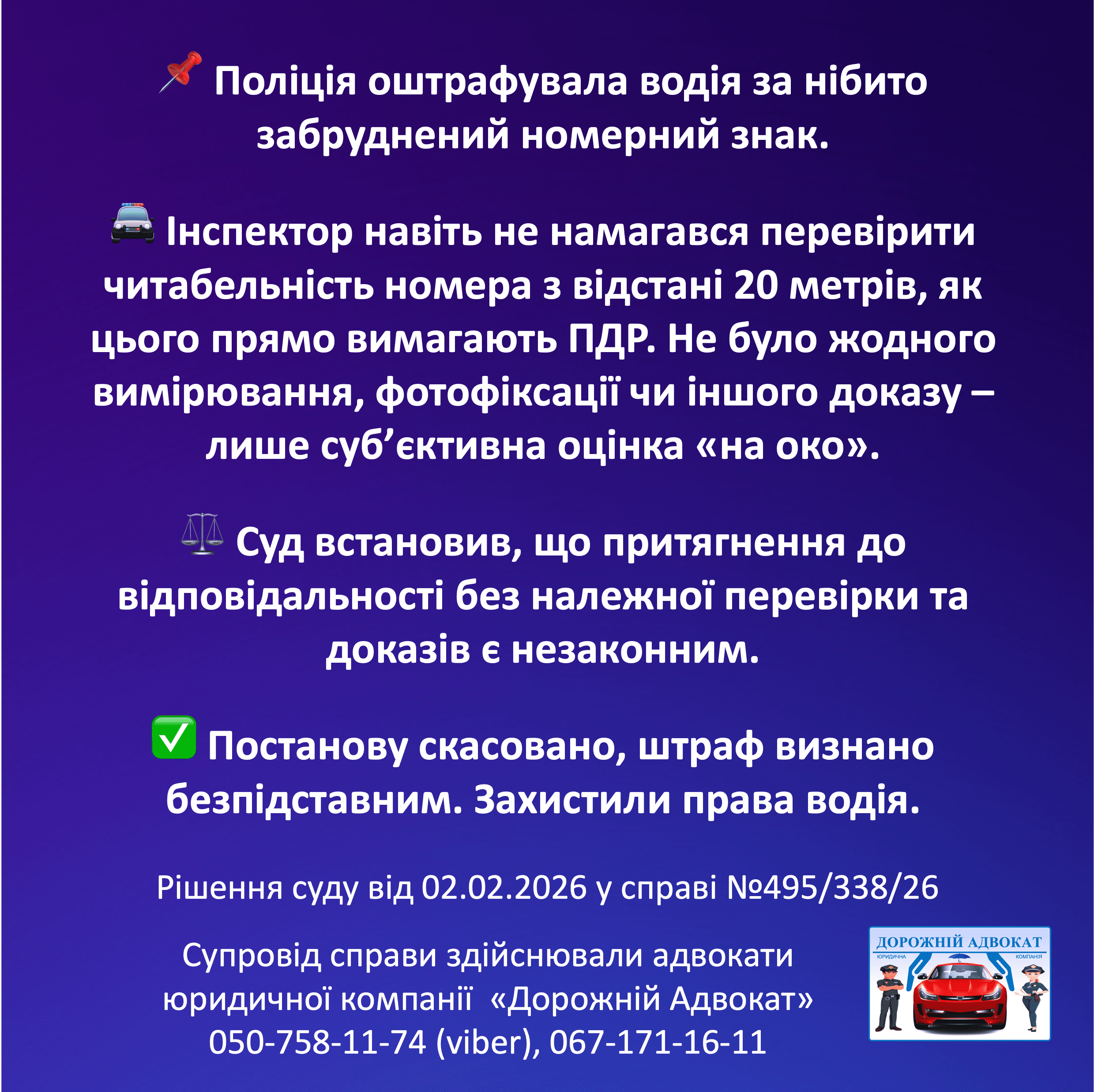 📌 Поліція оштрафувала водія за нібито забруднений номерний знак.

🚔 Інспектор навіть не намагався перевірити читабельність номера з відстані 20 метрів, як цього прямо вимагають ПДР. Не було жодного вимірювання, фотофіксації чи іншого доказу – лише суб’єктивна оцінка «на око».

⚖️ Суд встановив, що притягнення до відповідальності без належної перевірки та доказів є незаконним.

✅ Постанову скасовано, штраф визнано безпідставним. Захистили права водія.

Рішення суду від 02.02.2026 у справі №495/338/26

Супровід справи здійснювали адвокати юридичної компанії «Дорожній Адвокат» 050-758-11-74 (viber), 067-171-16-11

ДОРОЖНІЙ АДВОКАТ
ЮРИДИЧНА КОМПАНІЯ